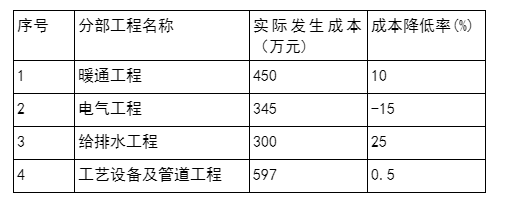 | 序号 | 分部工程名称 | 实际发生成本（万元） | 成本降低率(%) |
|---|---|---|---|
| 1 | 暖通工程 | 450 | 10 |
| 2 | 电气工程 | 345 | -15 |
| 3 | 给排水工程 | 300 | 25 |
| 4 | 工艺设备及管道工程 | 597 | 0.5 |